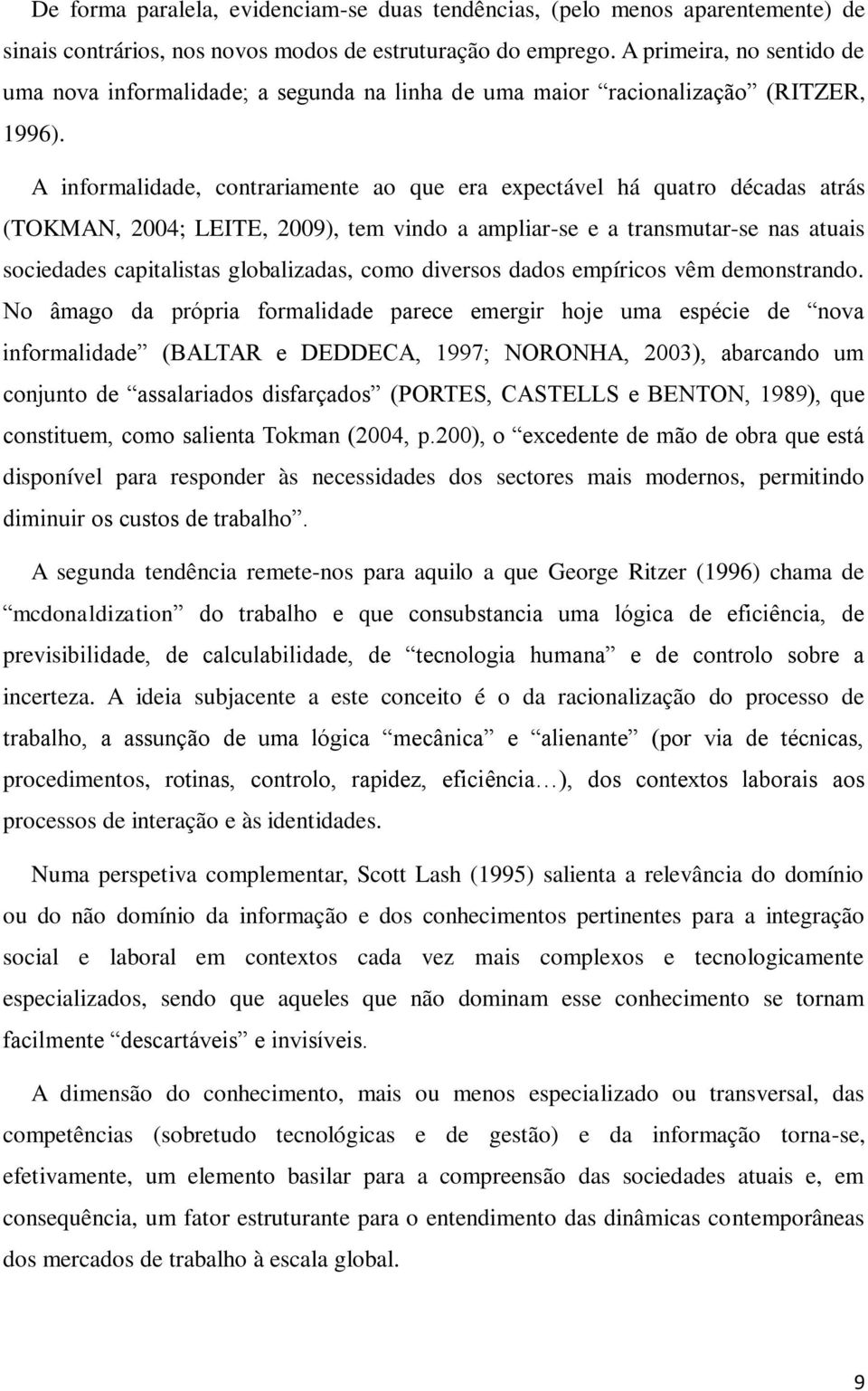 De forma paralela, evidenciam-se duas tendências, (pelo menos aparentemente) de sinais contrários, nos novos modos de estruturação do emprego. A primeira, no sentido de uma nova informalidade; a segunda na linha de uma maior “racionalização” (RITZER, 1996).

A informalidade, contrariamente ao que era expectável há quatro décadas atrás (TOKMAN, 2004; LEITE, 2009), tem vindo a ampliar-se e a transmutar-se nas atuais sociedades capitalistas globalizadas, como diversos dados empíricos vêm demonstrando. No âmago da própria formalidade parece emergir hoje uma espécie de “nova informalidade” (BALTAR e DEDDECA, 1997; NORONHA, 2003), abarcando um conjunto de “assalariados disfarçados” (PORTES, CASTELLS e BENTON, 1989), que constituem, como salienta Tokman (2004, p.200), o “excedente de mão de obra que está disponível para responder às necessidades dos sectores mais modernos, permitindo diminuir os custos de trabalho”.

A segunda tendência remete-nos para aquilo a que George Ritzer (1996) chama de “mcdonaldization” do trabalho e que consubstancia uma lógica de eficiência, de previsibilidade, de calculabilidade, de “tecnologia humana” e de controlo sobre a incerteza. A ideia subjacente a este conceito é o da racionalização do processo de trabalho, a assunção de uma lógica “mecânica” e “alienante” (por via de técnicas, procedimentos, rotinas, controlo, rapidez, eficiência…), dos contextos laborais aos processos de interação e às identidades.

Numa perspetiva complementar, Scott Lash (1995) salienta a relevância do domínio ou do não domínio da informação e dos conhecimentos pertinentes para a integração social e laboral em contextos cada vez mais complexos e tecnologicamente especializados, sendo que aqueles que não dominam esse conhecimento se tornam facilmente “descartáveis” e invisíveis.

A dimensão do conhecimento, mais ou menos especializado ou transversal, das competências (sobretudo tecnológicas e de gestão) e da informação torna-se, efetivamente, um elemento basilar para a compreensão das sociedades atuais e, em consequência, um fator estruturante para o entendimento das dinâmicas contemporâneas dos mercados de trabalho à escala global.

9